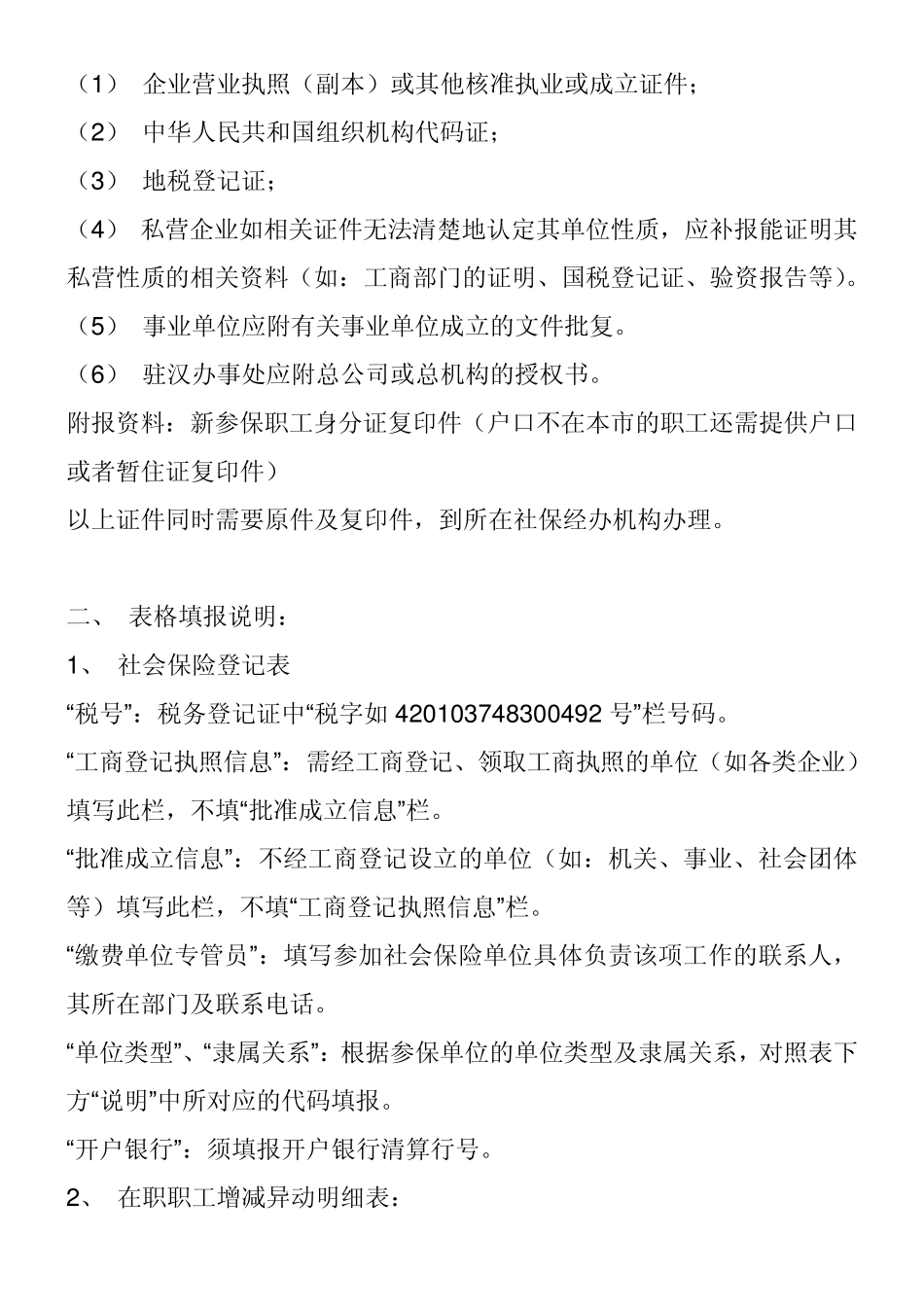 （1） 企业营业执照（副本）或其他核准执业或成立证件；
（2） 中华人民共和国组织机构代码证；
（3） 地税登记证；
（4） 私营企业如相关证件无法清楚地认定其单位性质，应补报能证明其私营性质的相关资料（如：工商部门的证明、国税登记证、验资报告等）。
（5） 事业单位应附有关事业单位成立的文件批复。
（6） 驻汉办事处应附总公司或总机构的授权书。
附报资料：新参保职工身分证复印件（户口不在本市的职工还需提供户口或者暂住证复印件）
以上证件同时需要原件及复印件，到所在社保经办机构办理。

二、 表格填报说明：
1、 社会保险登记表
“税号”：税务登记证中“税字如 420103748300492 号”栏号码。
“工商登记执照信息”：需经工商登记、领取工商执照的单位（如各类企业）填写此栏，不填“批准成立信息”栏。
“批准成立信息”：不经工商登记设立的单位（如：机关、事业、社会团体等）填写此栏，不填“工商登记执照信息”栏。
“缴费单位专管员”：填写参加社会保险单位具体负责该项工作的联系人，其所在部门及联系电话。
“单位类型”、“隶属关系”：根据参保单位的单位类型及隶属关系，对照表下方“说明”中所对应的代码填报。
“开户银行”：须填报开户银行清算行号。
2、 在职职工增减异动明细表：